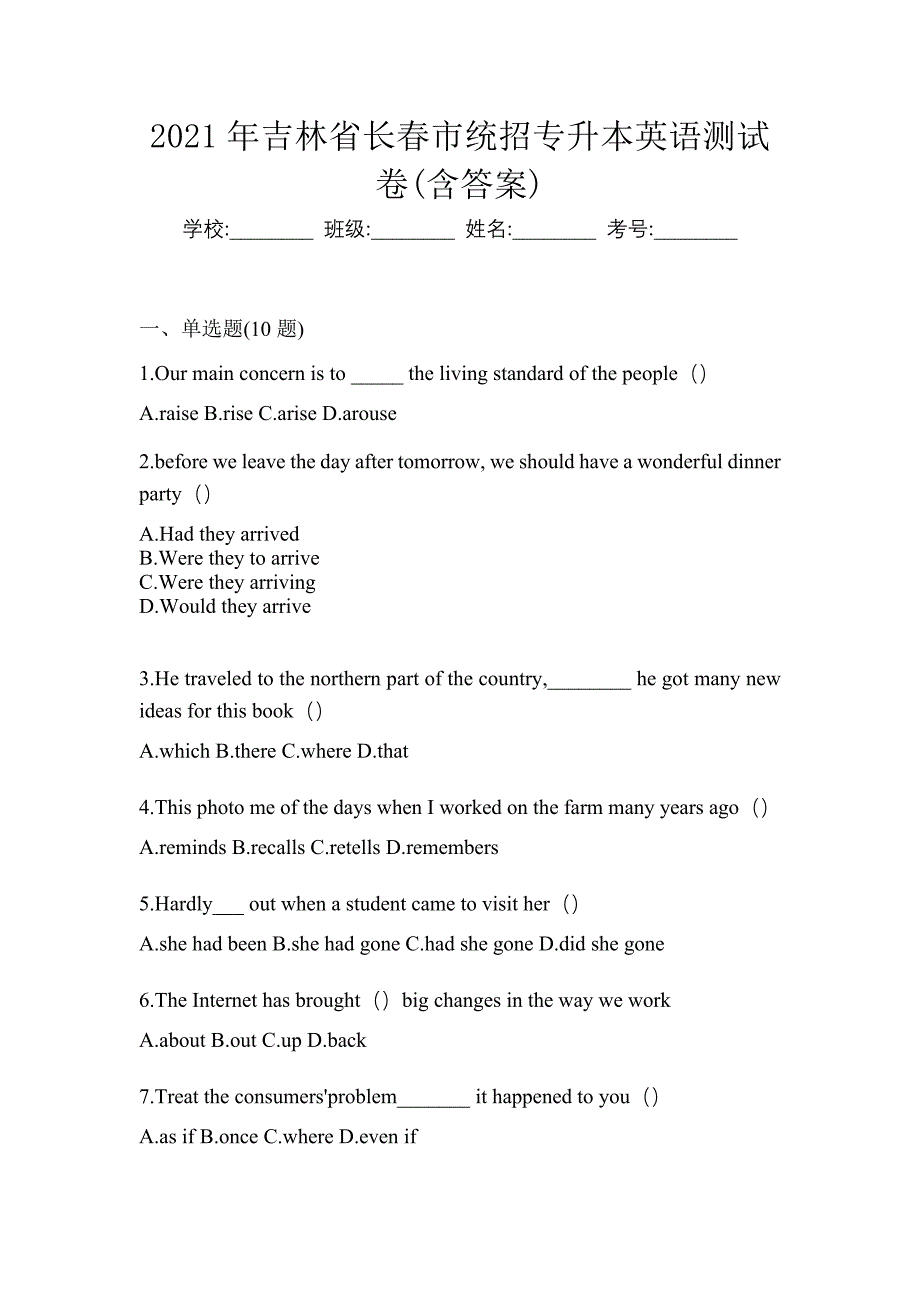 2021 年吉林省长春市统招专升本英语测试卷(含答案)

学校:________ 班级:________ 姓名:________ 考号:________

一、单选题(10 题)

1.Our main concern is to _____ the living standard of the people（）

A.raise B.rise C.arise D.arouse

2.before we leave the day after tomorrow, we should have a wonderful dinner party（）

A.Had they arrived
B.Were they to arrive
C.Were they arriving
D.Would they arrive

3.He traveled to the northern part of the country,________ he got many new ideas for this book（）

A.which B.there C.where D.that

4.This photo me of the days when I worked on the farm many years ago（）

A.reminds B.recalls C.retells D.remembers

5.Hardly___ out when a student came to visit her（）

A.she had been B.she had gone C.had she gone D.did she gone

6.The Internet has brought（）big changes in the way we work

A.about B.out C.up D.back

7.Treat the consumers'problem_______ it happened to you（）

A.as if B.once C.where D.even if